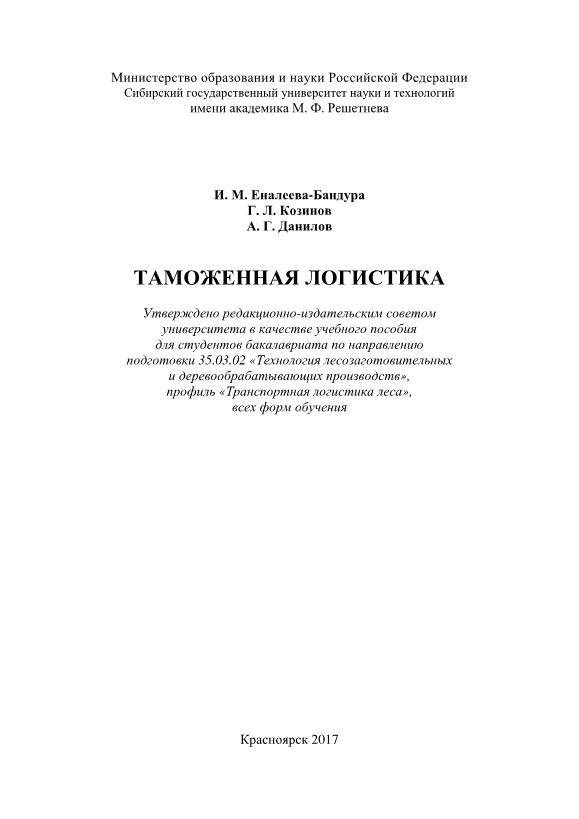 Министерство образования и науки Российской Федерации
Сибирский государственный университет науки и технологий
имени академика М. Ф. Решетнева

И. М. Еналеева-Бандура
Г. Л. Козинов
А. Г. Данилов

ТАМОЖЕННАЯ ЛОГИСТИКА

Утверждено редакционно-издательским советом
университета в качестве учебного пособия
для студентов бакалавриата по направлению
подготовки 35.03.02 «Технология лесозаготовительных
и деревообрабатывающих производств»,
профиль «Транспортная логистика леса»,
всех форм обучения

Красноярск 2017